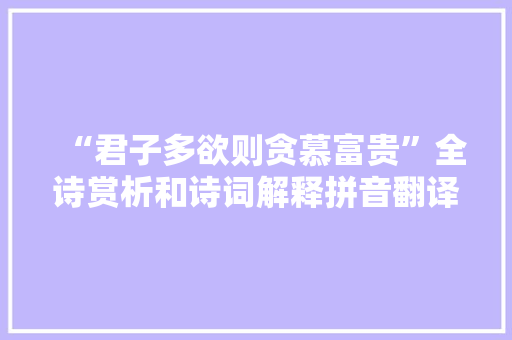 “君子多欲则贪慕富贵”全诗赏析和诗词解释拼音翻译